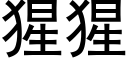 猩猩